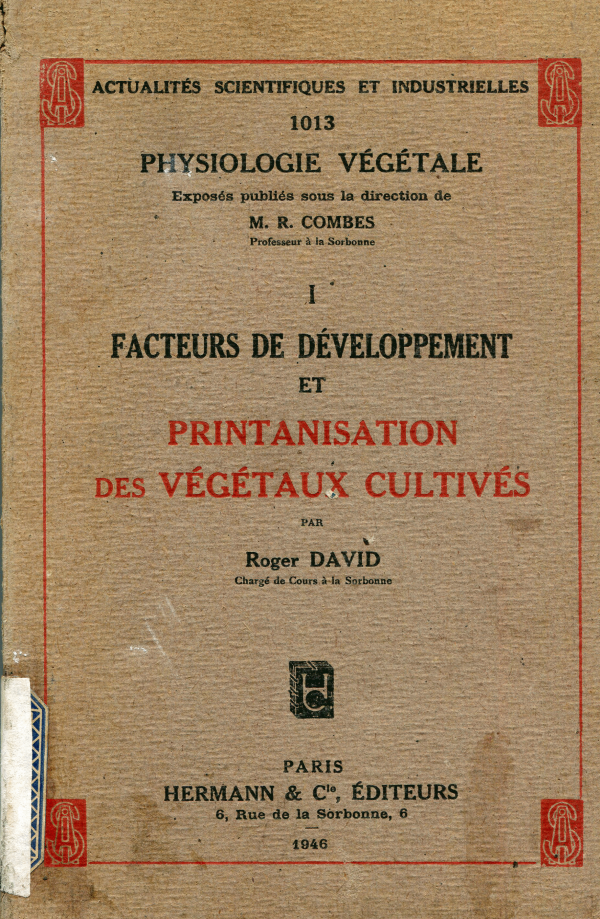 ACTUALITÉS SCIENTIFIQUES ET INDUSTRIELLES

1013

PHYSIOLOGIE VÉGÉTALE

Exposés publiés sous la direction de

M. R. COMBES

Professeur à la Sorbonne

I

FACTEURS DE DÉVELOPPEMENT

ET

PRINTANISATION

DES VÉGÉTAUX CULTIVÉS

PAR

Roger DAVID

Chargé de Cours à la Sorbonne

PARIS

HERMANN & Cie, ÉDITEURS

6, Rue de la Sorbonne, 6

1946